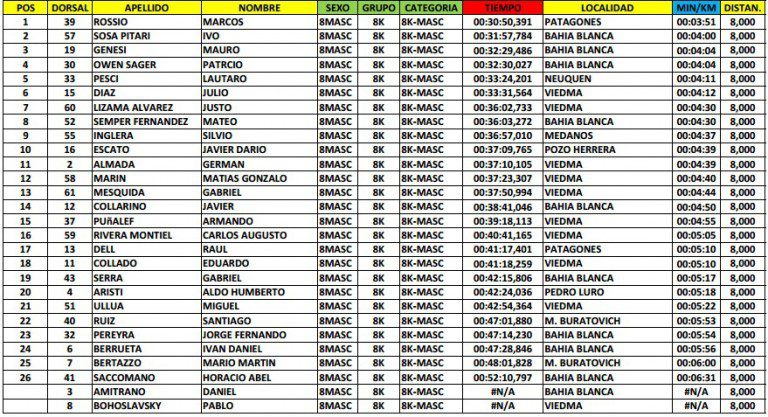 | POS | DORSAL | APELLIDO | NOMBRE | SEXO | GRUPO | CATEGORIA | TIEMPO | LOCALIDAD | MIN/KM | DISTAN. |
|---|---|---|---|---|---|---|---|---|---|---|
| 1 | 39 | ROSSIO | MARCOS | 8MASC | 8K | 8K-MASC | 00:30:50,391 | PATAGONES | 00:03:51 | 8,000 |
| 2 | 57 | SOSA PITARI | IVO | 8MASC | 8K | 8K-MASC | 00:31:57,784 | BAHIA BLANCA | 00:04:00 | 8,000 |
| 3 | 19 | GENESI | MAURO | 8MASC | 8K | 8K-MASC | 00:32:29,486 | BAHIA BLANCA | 00:04:04 | 8,000 |
| 4 | 30 | OWEN SAGER | PATRCIO | 8MASC | 8K | 8K-MASC | 00:32:30,027 | BAHIA BLANCA | 00:04:04 | 8,000 |
| 5 | 33 | PESCI | LAUTARO | 8MASC | 8K | 8K-MASC | 00:33:24,201 | NEUQUEN | 00:04:11 | 8,000 |
| 6 | 15 | DIAZ | JULIO | 8MASC | 8K | 8K-MASC | 00:33:31,564 | VIEDMA | 00:04:12 | 8,000 |
| 7 | 60 | LIZAMA ALVAREZ | JUSTO | 8MASC | 8K | 8K-MASC | 00:36:02,733 | VIEDMA | 00:04:30 | 8,000 |
| 8 | 52 | SEMPER FERNANDEZ | MATEO | 8MASC | 8K | 8K-MASC | 00:36:03,272 | BAHIA BLANCA | 00:04:30 | 8,000 |
| 9 | 55 | INGLERA | SILVIO | 8MASC | 8K | 8K-MASC | 00:36:57,010 | MEDANOS | 00:04:37 | 8,000 |
| 10 | 16 | ESCATO | JAVIER DARIO | 8MASC | 8K | 8K-MASC | 00:37:09,765 | POZO HERRERA | 00:04:39 | 8,000 |
| 11 | 2 | ALMADA | GERMAN | 8MASC | 8K | 8K-MASC | 00:37:10,105 | VIEDMA | 00:04:39 | 8,000 |
| 12 | 58 | MARIN | MATIAS GONZALO | 8MASC | 8K | 8K-MASC | 00:37:23,307 | VIEDMA | 00:04:40 | 8,000 |
| 13 | 61 | MESQUIDA | GABRIEL | 8MASC | 8K | 8K-MASC | 00:37:50,994 | VIEDMA | 00:04:44 | 8,000 |
| 14 | 12 | COLLARINO | JAVIER | 8MASC | 8K | 8K-MASC | 00:38:41,046 | BAHIA BLANCA | 00:04:50 | 8,000 |
| 15 | 37 | PUÑALEF | ARMANDO | 8MASC | 8K | 8K-MASC | 00:39:18,113 | VIEDMA | 00:04:55 | 8,000 |
| 16 | 59 | RIVERA MONTIEL | CARLOS AUGUSTO | 8MASC | 8K | 8K-MASC | 00:40:41,165 | VIEDMA | 00:05:05 | 8,000 |
| 17 | 13 | DELL | RAUL | 8MASC | 8K | 8K-MASC | 00:41:17,401 | PATAGONES | 00:05:10 | 8,000 |
| 18 | 11 | COLLADO | EDUARDO | 8MASC | 8K | 8K-MASC | 00:41:18,259 | VIEDMA | 00:05:10 | 8,000 |
| 19 | 43 | SERRA | GABRIEL | 8MASC | 8K | 8K-MASC | 00:42:15,806 | BAHIA BLANCA | 00:05:17 | 8,000 |
| 20 | 4 | ARISTI | ALDO HUMBERTO | 8MASC | 8K | 8K-MASC | 00:42:24,036 | PEDRO LURO | 00:05:18 | 8,000 |
| 21 | 51 | ULLUA | MIGUEL | 8MASC | 8K | 8K-MASC | 00:42:54,364 | VIEDMA | 00:05:22 | 8,000 |
| 22 | 40 | RUIZ | SANTIAGO | 8MASC | 8K | 8K-MASC | 00:47:01,880 | M. BURATOVICH | 00:05:53 | 8,000 |
| 23 | 32 | PEREYRA | JORGE FERNANDO | 8MASC | 8K | 8K-MASC | 00:47:14,230 | BAHIA BLANCA | 00:05:54 | 8,000 |
| 24 | 6 | BERRUETA | IVAN DANIEL | 8MASC | 8K | 8K-MASC | 00:47:28,846 | BAHIA BLANCA | 00:05:56 | 8,000 |
| 25 | 7 | BERTAZZO | MARIO MARTIN | 8MASC | 8K | 8K-MASC | 00:48:01,828 | M. BURATOVICH | 00:06:00 | 8,000 |
| 26 | 41 | SACCOMANO | HORACIO ABEL | 8MASC | 8K | 8K-MASC | 00:52:10,797 | BAHIA BLANCA | 00:06:31 | 8,000 |
| | 3 | AMITRANO | DANIEL | 8MASC | 8K | 8K-MASC | #N/A | BAHIA BLANCA | #N/A | 8,000 |
| | 8 | BOHOSLAVSKY | PABLO | 8MASC | 8K | 8K-MASC | #N/A | VIEDMA | #N/A | 8,000 |